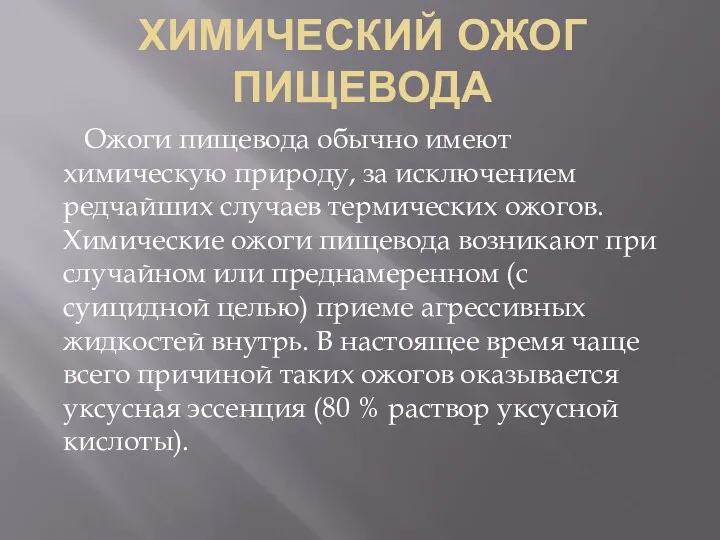 ХИМИЧЕСКИЙ ОЖОГ ПИЩЕВОДА

Ожоги пищевода обычно имеют химическую природу, за исключением редчайших случаев термических ожогов. Химические ожоги пищевода возникают при случайном или преднамеренном (с суицидной целью) приеме агрессивных жидкостей внутрь. В настоящее время чаще всего причиной таких ожогов оказывается уксусная эссенция (80 % раствор уксусной кислоты).